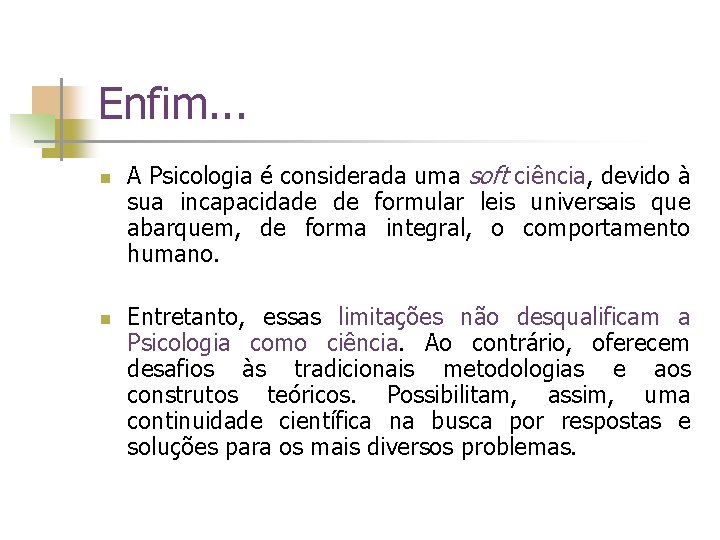 Enfim...

A Psicologia é considerada uma soft ciência, devido à sua incapacidade de formular leis universais que abarquem, de forma integral, o comportamento humano.

Entretanto, essas limitações não desqualificam a Psicologia como ciência. Ao contrário, oferecem desafios às tradicionais metodologias e aos construtos teóricos. Possibilitam, assim, uma continuidade científica na busca por respostas e soluções para os mais diversos problemas.